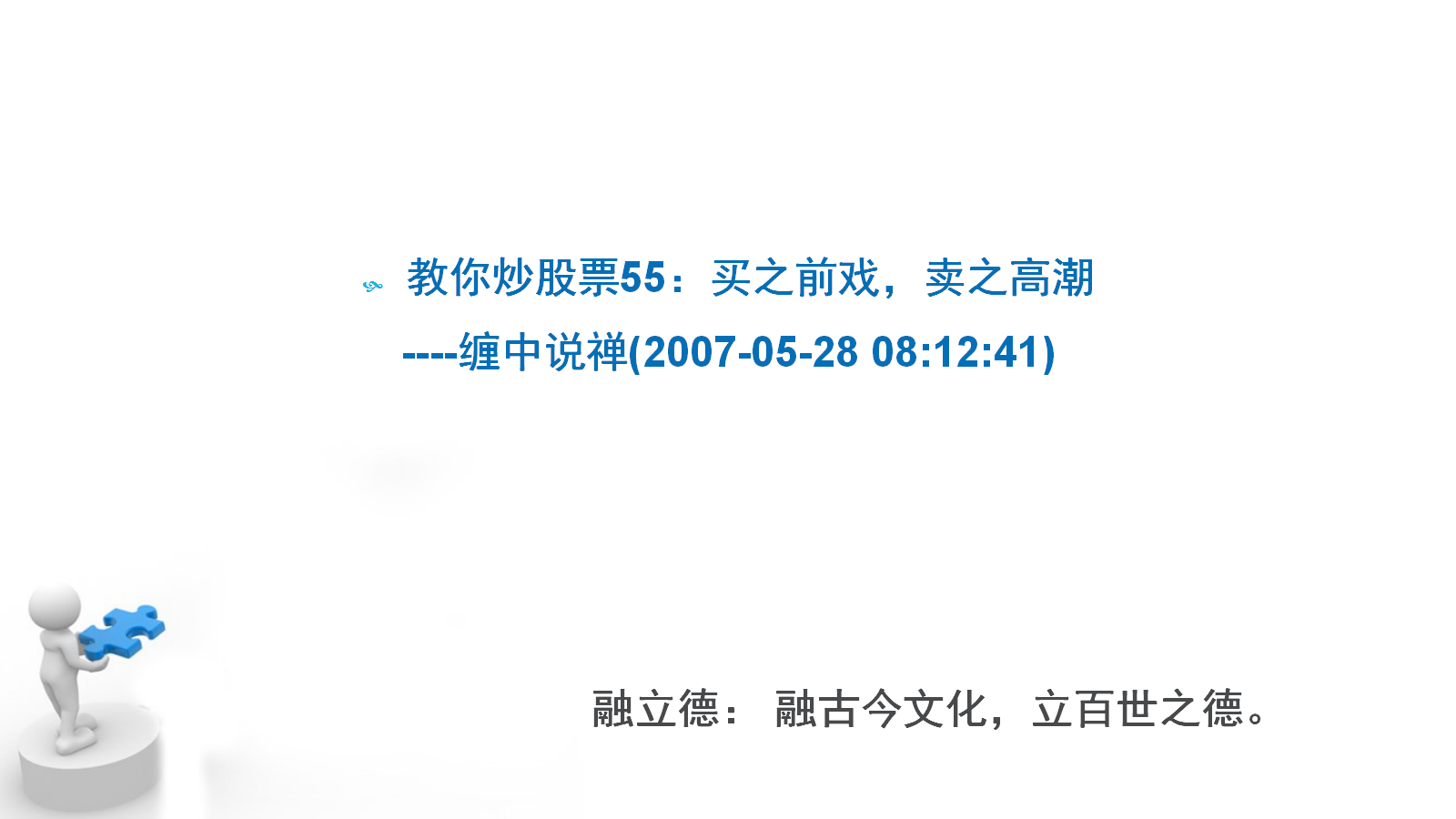 教你炒股票55：买之前戏，卖之高潮
----缠中说禅(2007-05-28 08:12:41)

融立德： 融古今文化，立百世之德。